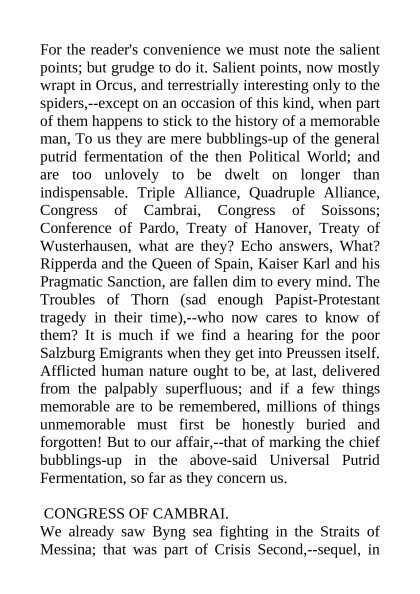 For the reader's convenience we must note the salient points; but grudge to do it. Salient points, now mostly wrapt in Orcus, and terrestrially interesting only to the spiders,--except on an occasion of this kind, when part of them happens to stick to the history of a memorable man, To us they are mere bubblings-up of the general putrid fermentation of the then Political World; and are too unlovely to be dwelt on longer than indispensable. Triple Alliance, Quadruple Alliance, Congress of Cambrai, Congress of Soissons; Conference of Pardo, Treaty of Hanover, Treaty of Wusterhausen, what are they? Echo answers, What? Ripperda and the Queen of Spain, Kaiser Karl and his Pragmatic Sanction, are fallen dim to every mind. The Troubles of Thorn (sad enough Papist-Protestant tragedy in their time),--who now cares to know of them? It is much if we find a hearing for the poor Salzburg Emigrants when they get into Preussen itself. Afflicted human nature ought to be, at last, delivered from the palpably superfluous; and if a few things memorable are to be remembered, millions of things unmemorable must first be honestly buried and forgotten! But to our affair,--that of marking the chief bubblings-up in the above-said Universal Putrid Fermentation, so far as they concern us.

CONGRESS OF CAMBRAI.
We already saw Byng sea fighting in the Straits of Messina; that was part of Crisis Second,--sequel, in